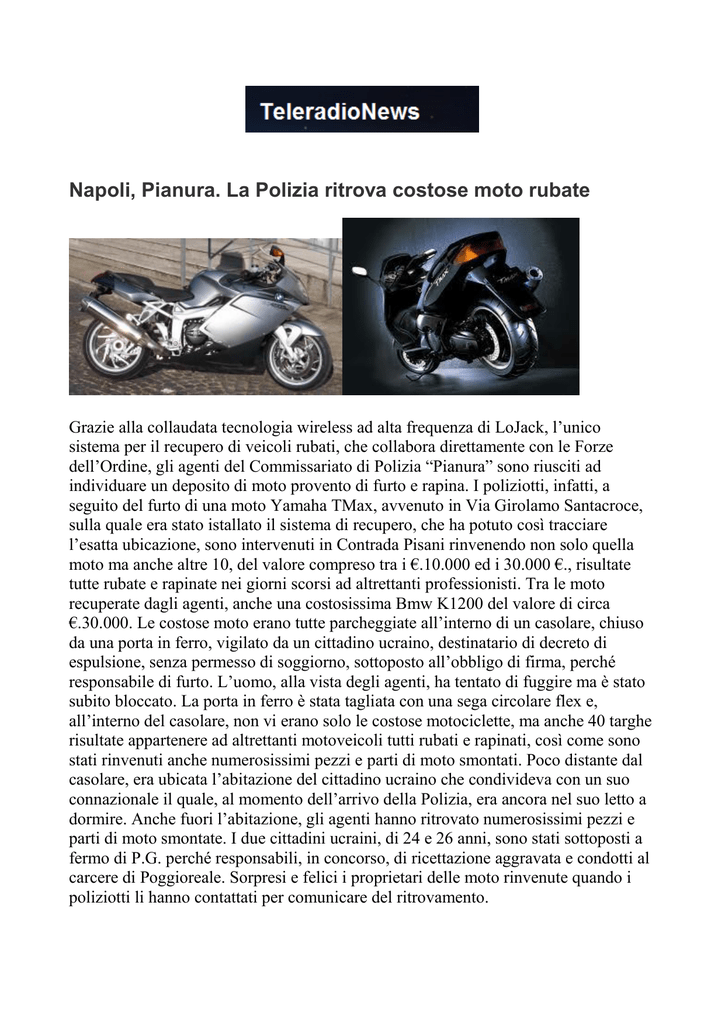 TeleradioNews

Napoli, Pianura. La Polizia ritrova costose moto rubate

Grazie alla collaudata tecnologia wireless ad alta frequenza di LoJack, l’unico sistema per il recupero di veicoli rubati, che collabora direttamente con le Forze dell’Ordine, gli agenti del Commissariato di Polizia “Pianura” sono riusciti ad individuare un deposito di moto provento di furto e rapina. I poliziotti, infatti, a seguito del furto di una moto Yamaha TMax, avvenuto in Via Girolamo Santacroce, sulla quale era stato istallato il sistema di recupero, che ha potuto così tracciare l’esatta ubicazione, sono intervenuti in Contrada Pisani rinvenendo non solo quella moto ma anche altre 10, del valore compreso tra i €.10.000 ed i 30.000 €., risultate tutte rubate e rapinate nei giorni scorsi ad altrettanti professionisti. Tra le moto recuperate dagli agenti, anche una costosissima Bmw K1200 del valore di circa €.30.000. Le costose moto erano tutte parcheggiate all’interno di un casolare, chiuso da una porta in ferro, vigilato da un cittadino ucraino, destinatario di decreto di espulsione, senza permesso di soggiorno, sottoposto all’obbligo di firma, perché responsabile di furto. L’uomo, alla vista degli agenti, ha tentato di fuggire ma è stato subito bloccato. La porta in ferro è stata tagliata con una sega circolare flex e, all’interno del casolare, non vi erano solo le costose motociclette, ma anche 40 targhe risultate appartenere ad altrettanti motoveicoli tutti rubati e rapinati, così come sono stati rinvenuti anche numerosissimi pezzi e parti di moto smontati. Poco distante dal casolare, era ubicata l’abitazione del cittadino ucraino che condivideva con un suo connazionale il quale, al momento dell’arrivo della Polizia, era ancora nel suo letto a dormire. Anche fuori l’abitazione, gli agenti hanno ritrovato numerosissimi pezzi e parti di moto smontate. I due cittadini ucraini, di 24 e 26 anni, sono stati sottoposti a fermo di P.G. perché responsabili, in concorso, di ricettazione aggravata e condotti al carcere di Poggioreale. Sorpresi e felici i proprietari delle moto rinvenute quando i poliziotti li hanno contattati per comunicare del ritrovamento.